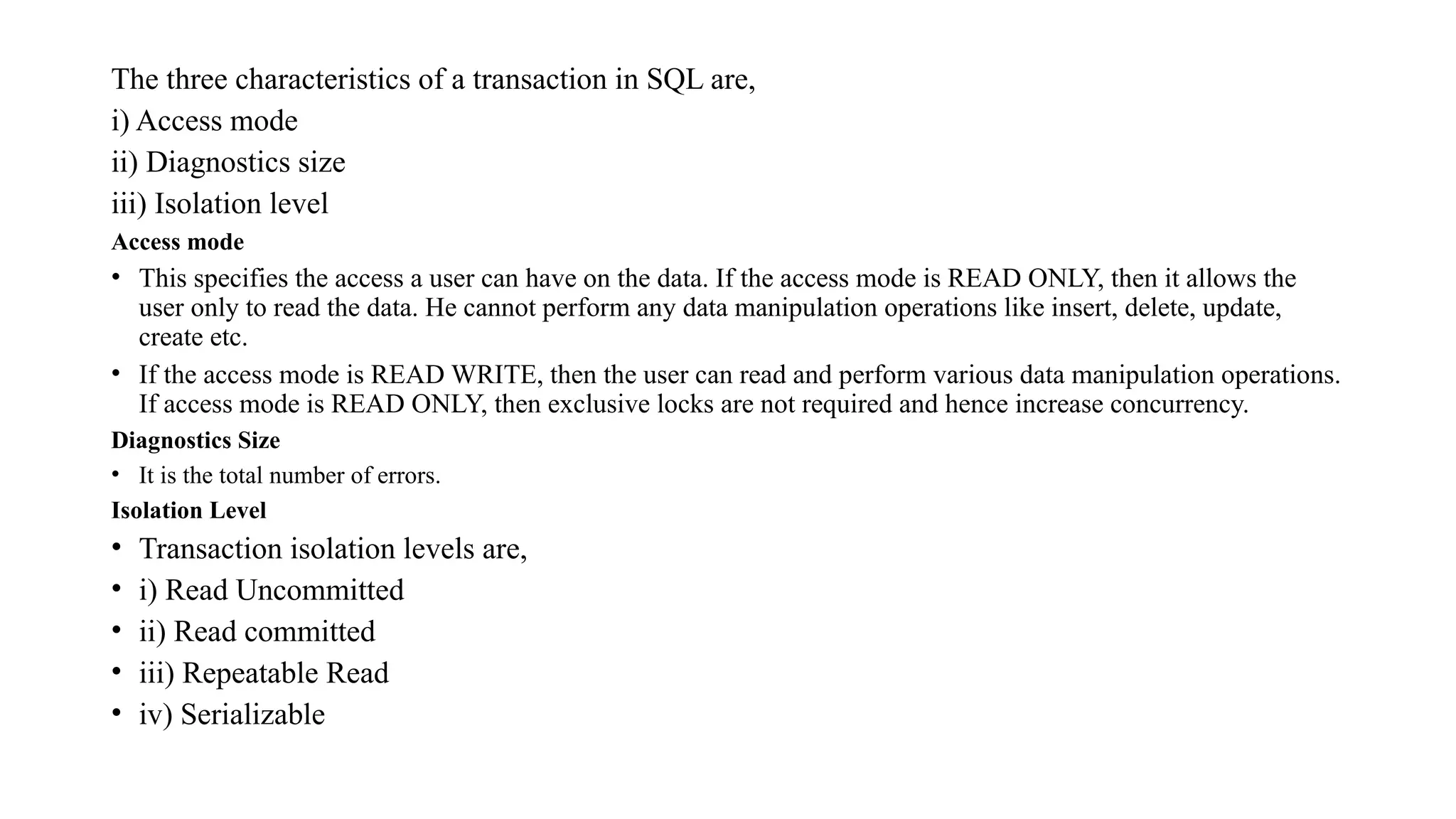 The three characteristics of a transaction in SQL are,

i) Access mode

ii) Diagnostics size

iii) Isolation level

Access mode

• This specifies the access a user can have on the data. If the access mode is READ ONLY, then it allows the user only to read the data. He cannot perform any data manipulation operations like insert, delete, update, create etc.

• If the access mode is READ WRITE, then the user can read and perform various data manipulation operations. If access mode is READ ONLY, then exclusive locks are not required and hence increase concurrency.

Diagnostics Size

• It is the total number of errors.

Isolation Level

• Transaction isolation levels are,
• i) Read Uncommitted
• ii) Read committed
• iii) Repeatable Read
• iv) Serializable